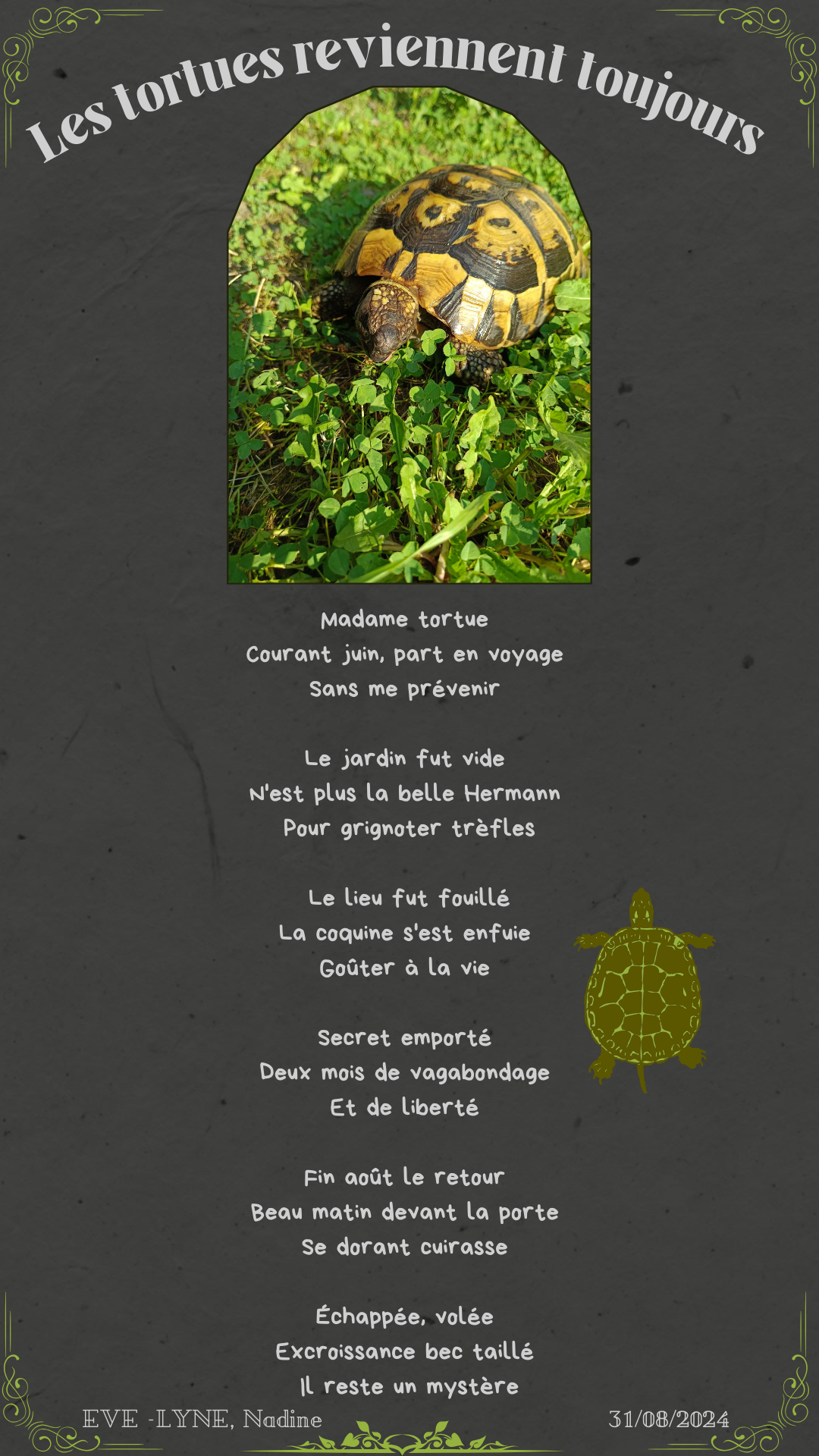 Les tortues reviennent toujours

Madame tortue
Courant juin, part en voyage
Sans me prévenir

Le jardin fut vide
N'est plus la belle Hermann
Pour grignoter trèfles

Le lieu fut fouillé
La coquine s'est enfuie
Goûter à la vie

Secret emporté
Deux mois de vagabondage
Et de liberté

Fin août le retour
Beau matin devant la porte
Se dorant cuirasse

Échappée, volée
Excroissance bec taillé
Il reste un mystère

EVE -LYNE, Nadine

31/08/2024